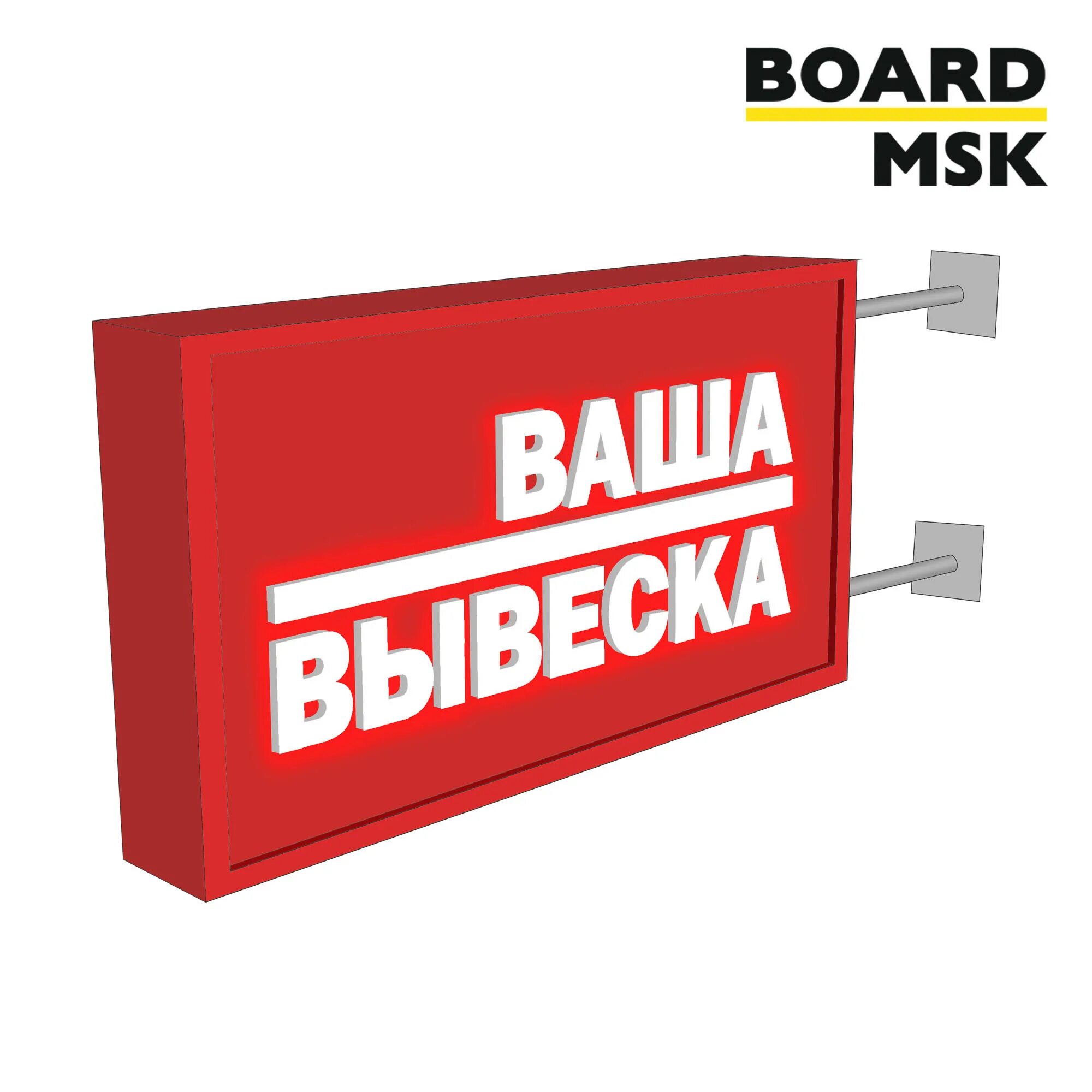 BOARD
MSK

ВАША
ВЫВЕСКА